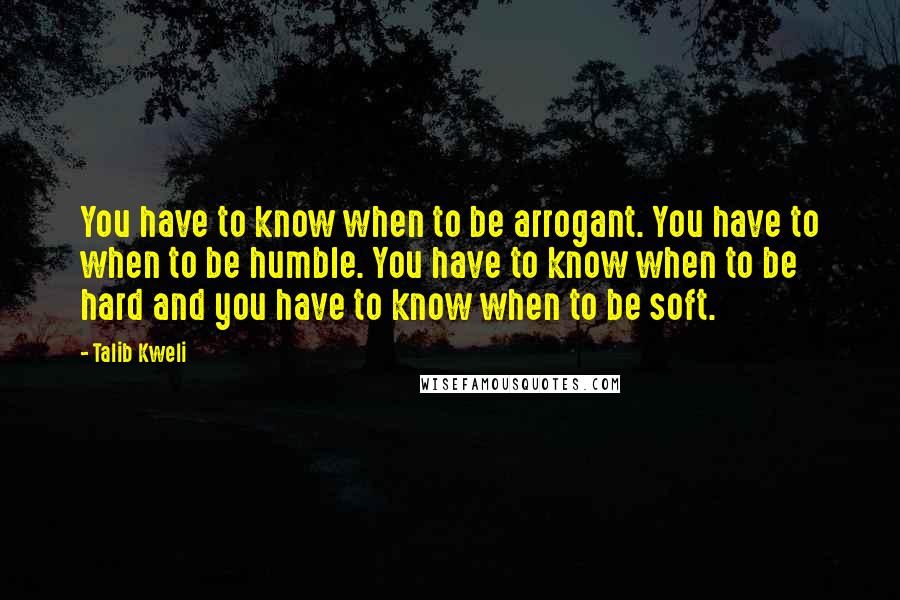 You have to know when to be arrogant. You have to when to be humble. You have to know when to be hard and you have to know when to be soft.

- Talib Kweli

WISEFAMOUSQUOTES.COM